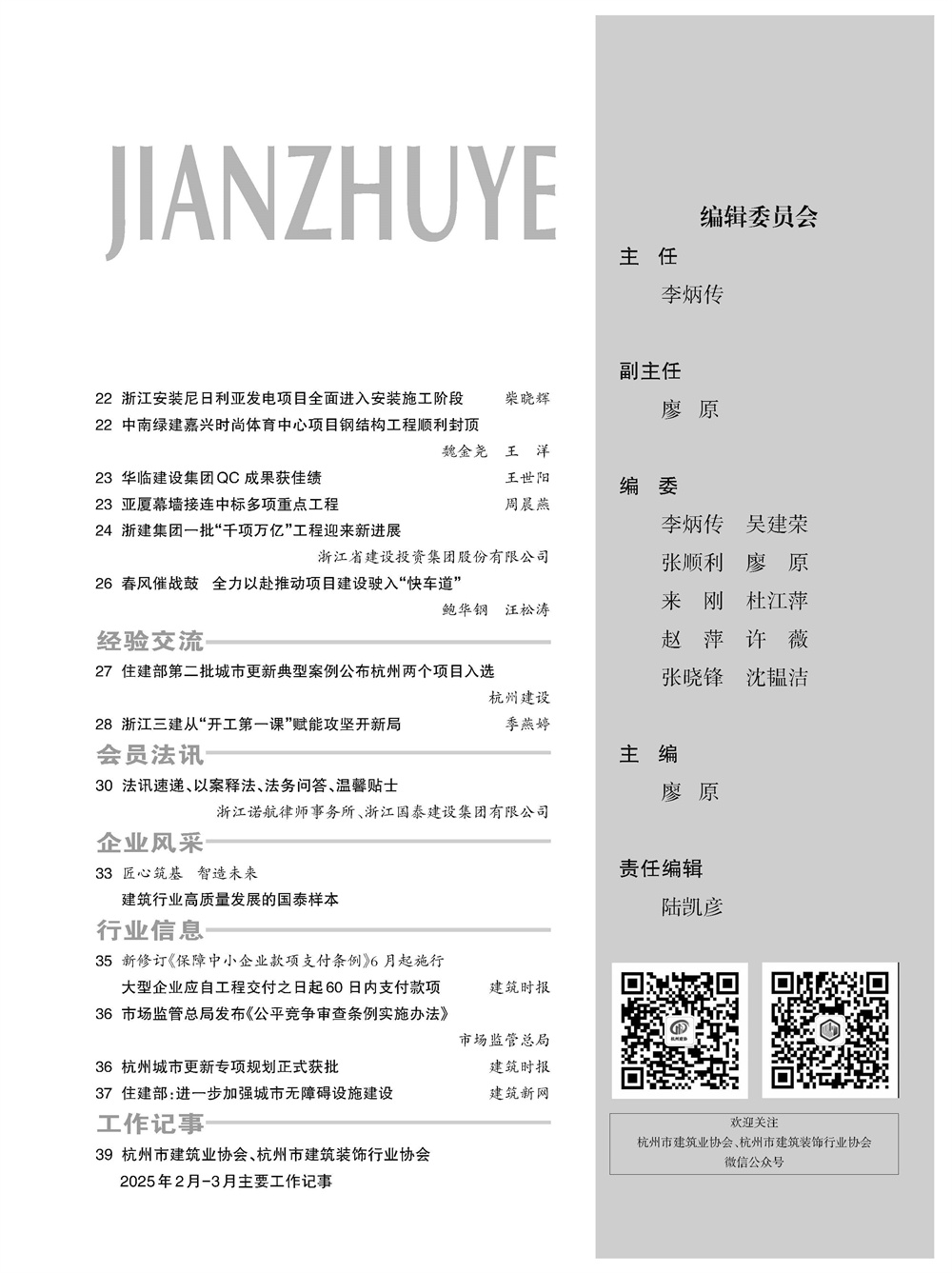 JIANZHUYE

22 浙江安装尼日利亚发电项目全面进入安装施工阶段 柴晓辉

22 中南绿建嘉兴时尚体育中心项目钢结构工程顺利封顶 魏金尧 王 洋

23 华临建设集团QC 成果获佳绩 王世阳

23 亚厦幕墙接连中标多项重点工程 周晨燕

24 浙建集团一批“千项万亿”工程迎来新进展 浙江省建设投资集团股份有限公司

26 春风催战鼓 全力以赴推动项目建设驶入“快车道” 鲍华钢 汪松涛

经验交流

27 住建部第二批城市更新典型案例公布杭州两个项目入选 杭州建设

28 浙江三建从“开工第一课”赋能攻坚开新局 季燕婷

会员法讯

30 法讯速递、以案释法、法务问答、温馨贴士 浙江诺航律师事务所、浙江国泰建设集团有限公司

企业风采

33 匠心筑基 智造未来 建筑行业高质量发展的国泰样本

行业信息

35 新修订《保障中小企业款项支付条例》6 月起施行 大型企业应自工程交付之日起60 日内支付款项 建筑时报

36 市场监管总局发布《公平竞争审查条例实施办法》 市场监管总局

36 杭州城市更新专项规划正式获批 建筑时报

37 住建部:进一步加强城市无障碍设施建设 建筑新网

工作记事

39 杭州市建筑业协会、杭州市建筑装饰行业协会 2025 年2 月-3 月主要工作记事

编辑委员会

主 任
李炳传

副主任
廖 原

编 委
李炳传 吴建荣
张顺利 廖 原
来 刚 杜江萍
赵 萍 许 薇
张晓锋 沈韫洁

主 编
廖 原

责任编辑
陆凯彦

欢迎关注
杭州市建筑业协会、杭州市建筑装饰行业协会
微信公众号